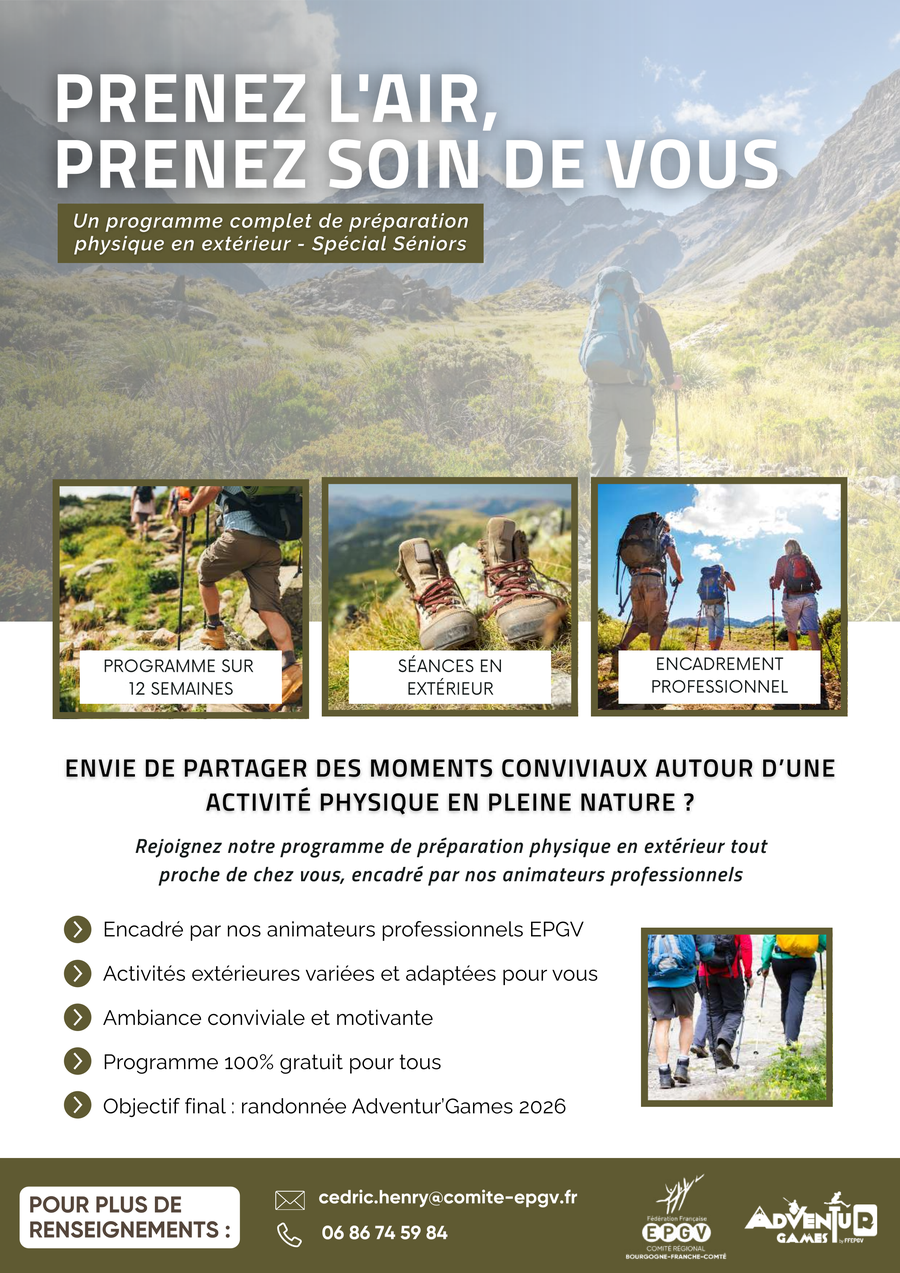 PRENEZ L'AIR,
PRENEZ SOIN DE VOUS

Un programme complet de préparation physique en extérieur - Spécial Séniors

PROGRAMME SUR 12 SEMAINES

SÉANCES EN EXTÉRIEUR

ENCADREMENT PROFESSIONNEL

ENVIE DE PARTAGER DES MOMENTS CONVIVIAUX AUTOUR D'UNE ACTIVITÉ PHYSIQUE EN PLEINE NATURE ?

Rejoignez notre programme de préparation physique en extérieur tout proche de chez vous, encadré par nos animateurs professionnels

Encadré par nos animateurs professionnels EPGV

Activités extérieures variées et adaptées pour vous

Ambiance conviviale et motivante

Programme 100% gratuit pour tous

Objectif final : randonnée Adventur'Games 2026

POUR PLUS DE RENSEIGNEMENTS :

cedric.henry@comite-epgv.fr

06 86 74 59 84

Fédération Française
EPGV
COMITÉ RÉGIONAL
BOURGOGNE-FRANCHE-COMTÉ

ADVENTUR GAMES by FFEPGV